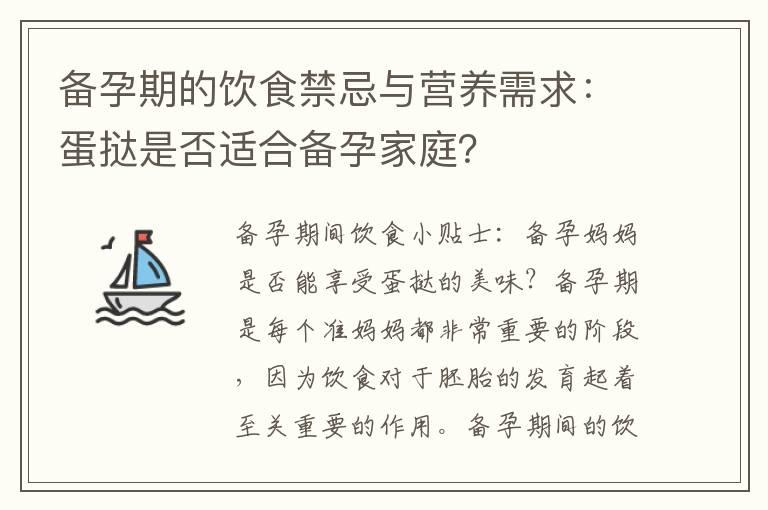 备孕期的饮食禁忌与营养需求：蛋挞是否适合备孕家庭？

备孕期间饮食小贴士：备孕妈妈是否能享受蛋挞的美味？备孕期是每个准妈妈都非常重要的阶段，因为饮食对于胚胎的发育起着至关重要的作用。备孕期间的饮